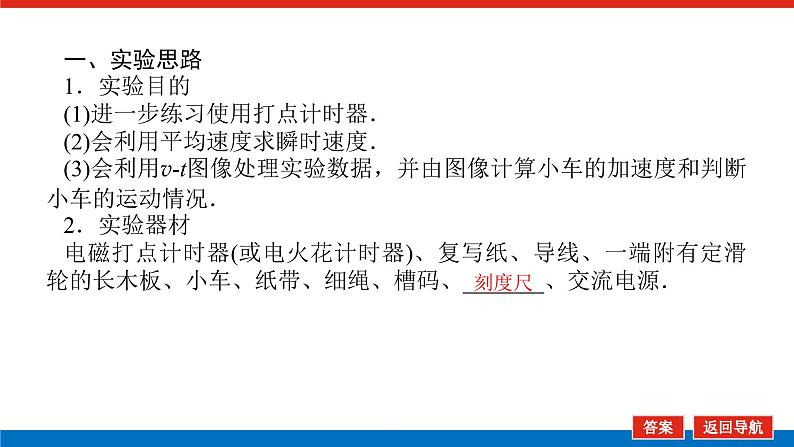 一、实验思路

1．实验目的

(1)进一步练习使用打点计时器．

(2)会利用平均速度求瞬时速度．

(3)会利用$v$-$t$图像处理实验数据，并由图像计算小车的加速度和判断小车的运动情况．

2．实验器材

电磁打点计时器(或电火花计时器)、复写纸、导线、一端附有定滑轮的长木板、小车、纸带、细绳、槽码、刻度尺、交流电源．

答案 返回导航